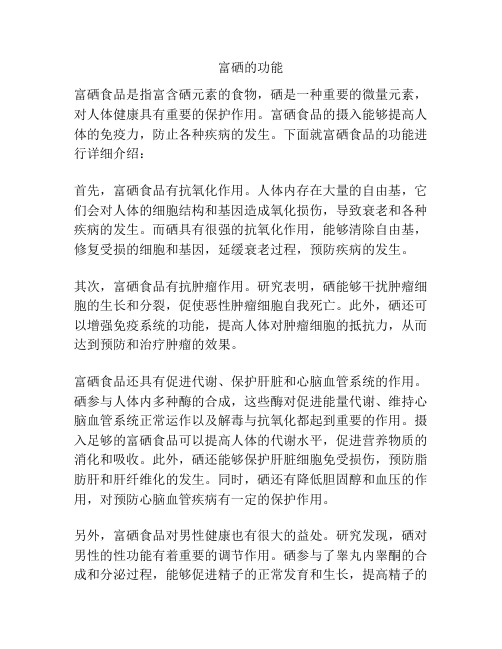 富硒的功能

富硒食品是指富含硒元素的食物，硒是一种重要的微量元素，对人体健康具有重要的保护作用。富硒食品的摄入能够提高人体的免疫力，防止各种疾病的发生。下面就富硒食品的功能进行详细介绍：

首先，富硒食品有抗氧化作用。人体内存在大量的自由基，它们会对人体的细胞结构和基因造成氧化损伤，导致衰老和各种疾病的发生。而硒具有很强的抗氧化作用，能够清除自由基，修复受损的细胞和基因，延缓衰老过程，预防疾病的发生。

其次，富硒食品有抗肿瘤作用。研究表明，硒能够干扰肿瘤细胞的生长和分裂，促使恶性肿瘤细胞自我死亡。此外，硒还可以增强免疫系统的功能，提高人体对肿瘤细胞的抵抗力，从而达到预防和治疗肿瘤的效果。

富硒食品还具有促进代谢、保护肝脏和心脑血管系统的作用。硒参与人体内多种酶的合成，这些酶对促进能量代谢、维持心脑血管系统正常运作以及解毒与抗氧化都起到重要的作用。摄入足够的富硒食品可以提高人体的代谢水平，促进营养物质的消化和吸收。此外，硒还能够保护肝脏细胞免受损伤，预防脂肪肝和肝纤维化的发生。同时，硒还有降低胆固醇和血压的作用，对预防心脑血管疾病有一定的保护作用。

另外，富硒食品对男性健康也有很大的益处。研究发现，硒对男性的性功能有着重要的调节作用。硒参与了睾丸内睾酮的合成和分泌过程，能够促进精子的正常发育和生长，提高精子的